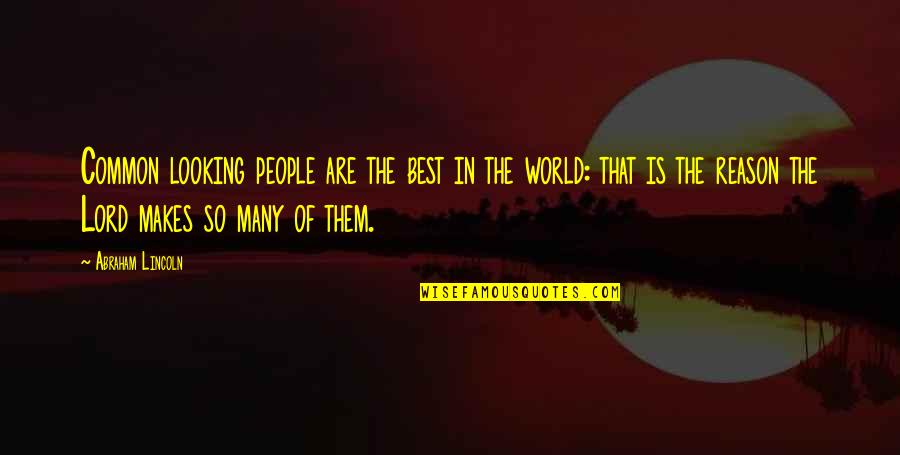 Common looking people are the best in the world: that is the reason the Lord makes so many of them.

~ Abraham Lincoln

WISEFAMOUSQUOTES.COM